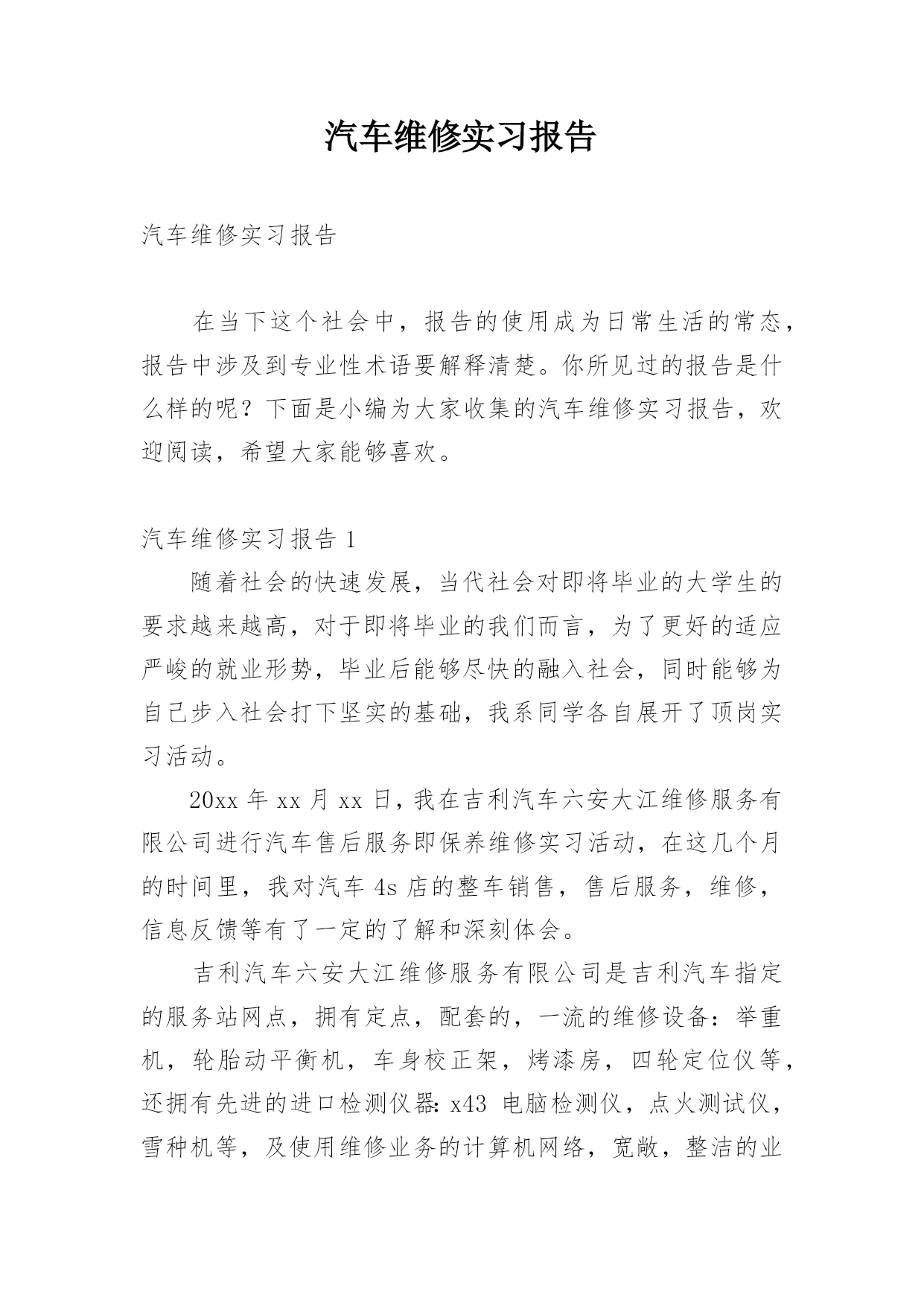 汽车维修实习报告

汽车维修实习报告

在当下这个社会中，报告的使用成为日常生活的常态，报告中涉及到专业性术语要解释清楚。你所见过的报告是什么样的呢？下面是小编为大家收集的汽车维修实习报告，欢迎阅读，希望大家能够喜欢。

汽车维修实习报告 1

随着社会的快速发展，当代社会对即将毕业的大学生的要求越来越高，对于即将毕业的我们而言，为了更好的适应严峻的就业形势，毕业后能够尽快的融入社会，同时能够为自己步入社会打下坚实的基础，我系同学各自展开了顶岗实习活动。

20xx 年 xx 月 xx 日，我在吉利汽车六安大江维修服务有限公司进行汽车售后服务即保养维修实习活动，在这几个月的时间里，我对汽车 4s 店的整车销售，售后服务，维修，信息反馈等有了一定的了解和深刻体会。

吉利汽车六安大江维修服务有限公司是吉利汽车指定的服务站网点，拥有定点，配套的，一流的维修设备：举重机，轮胎动平衡机，车身校正架，烤漆房，四轮定位仪等，还拥有先进的进口检测仪器：x43 电脑检测仪，点火测试仪，雪种机等，及使用维修业务的计算机网络，宽敞，整洁的业